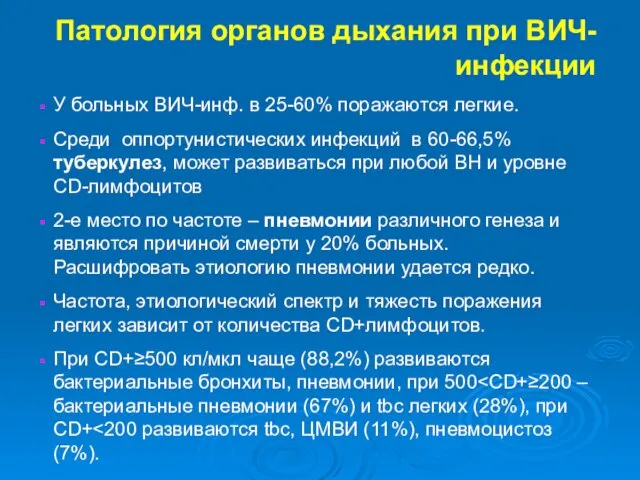 Патология органов дыхания при ВИЧ-инфекции

У больных ВИЧ-инф. в 25-60% поражаются легкие.

Среди оппортунистических инфекций в 60-66,5% туберкулез, может развиваться при любой ВН и уровне CD-лимфоцитов

2-е место по частоте – пневмонии различного генеза и являются причиной смерти у 20% больных. Расшифровать этиологию пневмонии удается редко.

Частота, этиологический спектр и тяжесть поражения легких зависит от количества CD+лимфоцитов.

При CD+≥500 кл/мкл чаще (88,2%) развиваются бактериальные бронхиты, пневмонии, при 500<CD+≥200 – бактериальные пневмонии (67%) и tbc легких (28%), при CD+<200 развиваются tbc, ЦМВИ (11%), пневмоцистоз (7%).